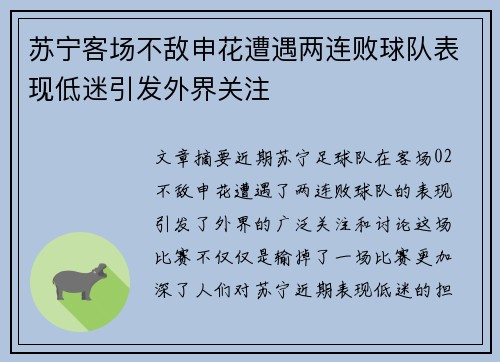 苏宁客场不敌申花遭遇两连败球队表现低迷引发外界关注

文章摘要近期苏宁足球队在客场02不敌申花遭遇了两连败球队的表现引发了外界的广泛关注和讨论这场比赛不仅仅是输掉了一场比赛更加深了人们对苏宁近期表现低迷的担